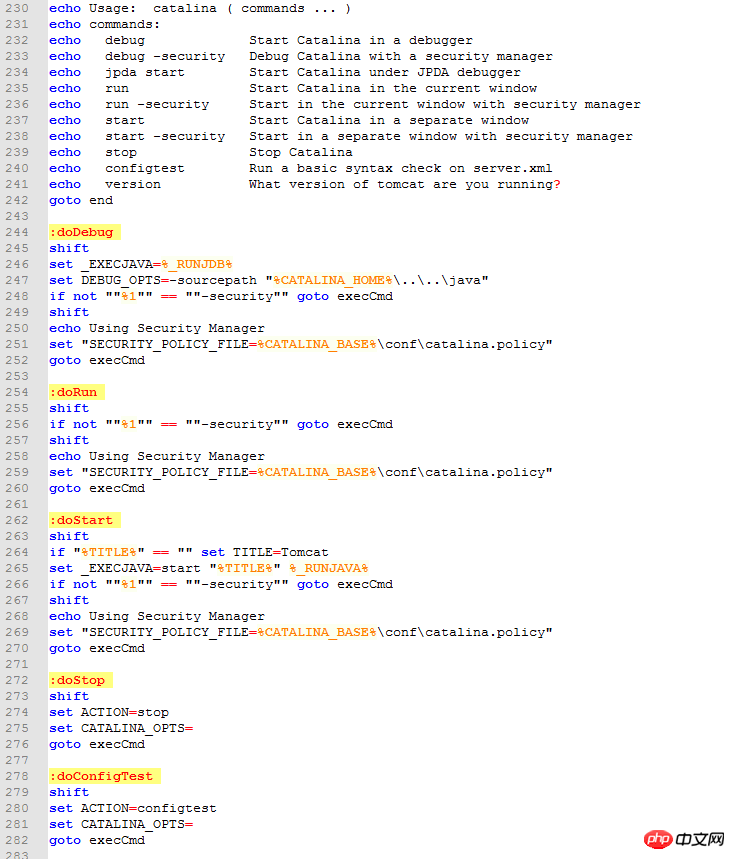 230 echo Usage:  catalina ( commands ... )
231 echo commands:
232 echo   debug             Start Catalina in a debugger
233 echo   debug -security   Debug Catalina with a security manager
234 echo   jpda start        Start Catalina under JPDA debugger
235 echo   run               Start Catalina in the current window
236 echo   run -security     Start in the current window with security manager
237 echo   start             Start Catalina in a separate window
238 echo   start -security   Start in a separate window with security manager
239 echo   stop              Stop Catalina
240 echo   configtest        Run a basic syntax check on server.xml
241 echo   version           What version of tomcat are you running?
242 goto end
243
244 :doDebug
245 shift
246 set _EXECJAVA=%_RUNJDB%
247 set DEBUG_OPTS=-sourcepath "%CATALINA_HOME%\..\..\java"
248 if not ""%1"" == ""-security"" goto execCmd
249 shift
250 echo Using Security Manager
251 set "SECURITY_POLICY_FILE=%CATALINA_BASE%\conf\catalina.policy"
252 goto execCmd
253
254 :doRun
255 shift
256 if not ""%1"" == ""-security"" goto execCmd
257 shift
258 echo Using Security Manager
259 set "SECURITY_POLICY_FILE=%CATALINA_BASE%\conf\catalina.policy"
260 goto execCmd
261
262 :doStart
263 shift
264 if "%TITLE%" == "" set TITLE=Tomcat
265 set _EXECJAVA=start "%TITLE%" %_RUNJAVA%
266 if not ""%1"" == ""-security"" goto execCmd
267 shift
268 echo Using Security Manager
269 set "SECURITY_POLICY_FILE=%CATALINA_BASE%\conf\catalina.policy"
270 goto execCmd
271
272 :doStop
273 shift
274 set ACTION=stop
275 set CATALINA_OPTS=
276 goto execCmd
277
278 :doConfigTest
279 shift
280 set ACTION=configtest
281 set CATALINA_OPTS=
282 goto execCmd
283

php 中文网